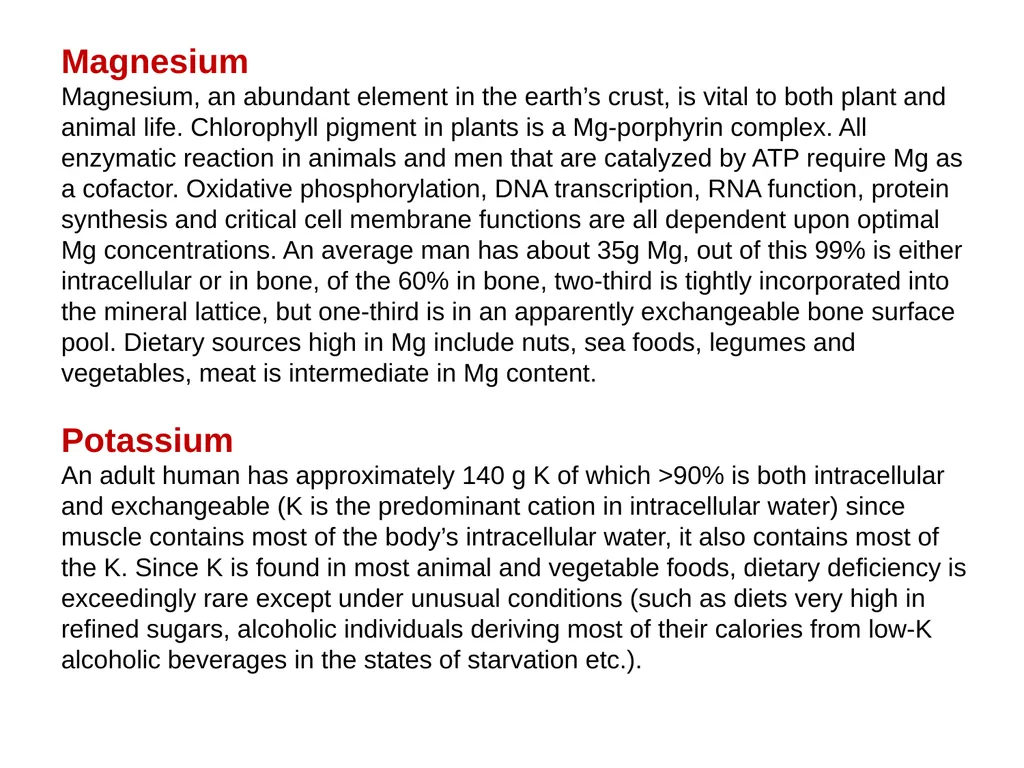 Magnesium
Magnesium, an abundant element in the earth’s crust, is vital to both plant and animal life. Chlorophyll pigment in plants is a Mg-porphyrin complex. All enzymatic reaction in animals and men that are catalyzed by ATP require Mg as a cofactor. Oxidative phosphorylation, DNA transcription, RNA function, protein synthesis and critical cell membrane functions are all dependent upon optimal Mg concentrations. An average man has about 35g Mg, out of this 99% is either intracellular or in bone, of the 60% in bone, two-third is tightly incorporated into the mineral lattice, but one-third is in an apparently exchangeable bone surface pool. Dietary sources high in Mg include nuts, sea foods, legumes and vegetables, meat is intermediate in Mg content.

Potassium
An adult human has approximately 140 g K of which >90% is both intracellular and exchangeable (K is the predominant cation in intracellular water) since muscle contains most of the body’s intracellular water, it also contains most of the K. Since K is found in most animal and vegetable foods, dietary deficiency is exceedingly rare except under unusual conditions (such as diets very high in refined sugars, alcoholic individuals deriving most of their calories from low-K alcoholic beverages in the states of starvation etc.).